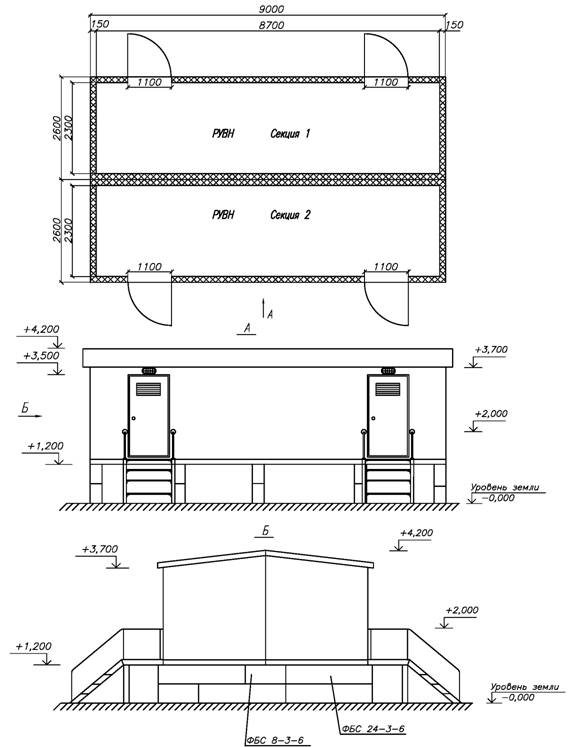 9000
150
8700
150
1100
1100
2600
2300
РУВН Секция 1
2600
2300
РУВН Секция 2
1100
1100
А
А
+4,200
+3,500
+3,700
Б
+2,000
+1,200
Уровень земли
-0,000
Б
+3,700
+4,200
+2,000
+1,200
Уровень земли
-0,000
ФБС 8-3-6
ФБС 24-3-6